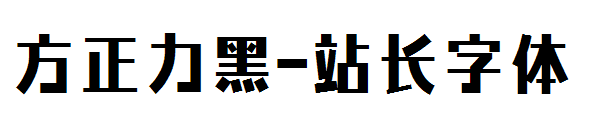 方正力黑-站长字体